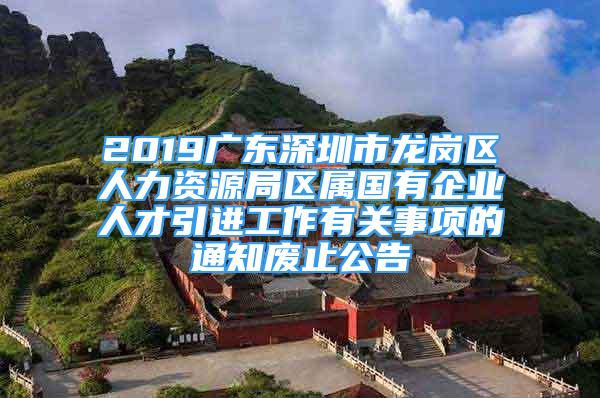 2019广东深圳市龙岗区人力资源局区属国有企业人才引进工作有关事项的通知废止公告